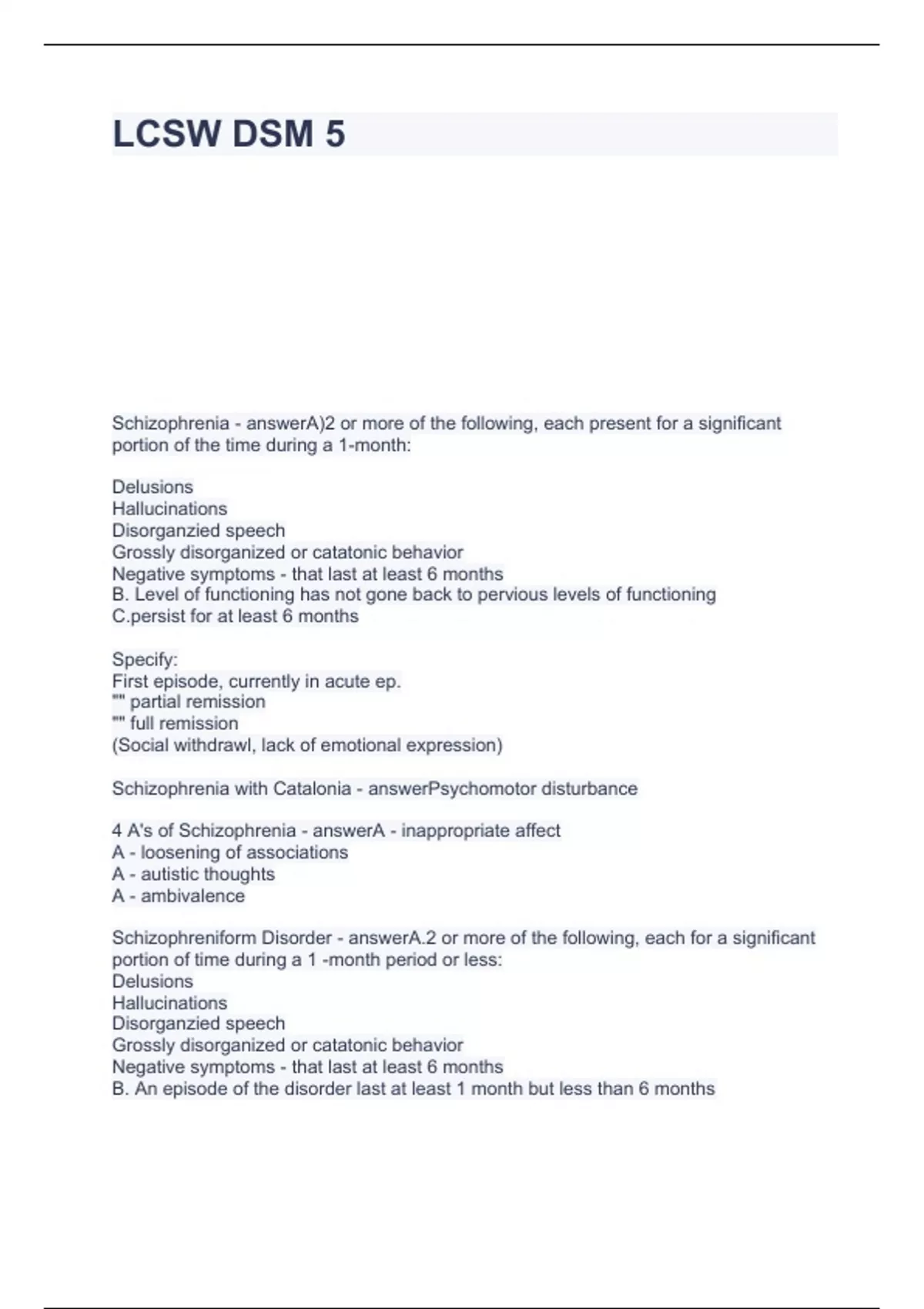 LCSW DSM 5

Schizophrenia - answerA)2 or more of the following, each present for a significant portion of the time during a 1-month:

Delusions
Hallucinations
Disorganzied speech
Grossly disorganized or catatonic behavior
Negative symptoms - that last at least 6 months
B. Level of functioning has not gone back to pervious levels of functioning
C.persist for at least 6 months

Specify:
First episode, currently in acute ep.
"" partial remission
"" full remission
(Social withdrawl, lack of emotional expression)

Schizophrenia with Catalonia - answerPsychomotor disturbance

4 A's of Schizophrenia - answerA - inappropriate affect
A - loosening of associations
A - autistic thoughts
A - ambivalence

Schizophreniform Disorder - answerA.2 or more of the following, each for a significant portion of time during a 1 -month period or less:
Delusions
Hallucinations
Disorganzied speech
Grossly disorganized or catatonic behavior
Negative symptoms - that last at least 6 months
B. An episode of the disorder last at least 1 month but less than 6 months